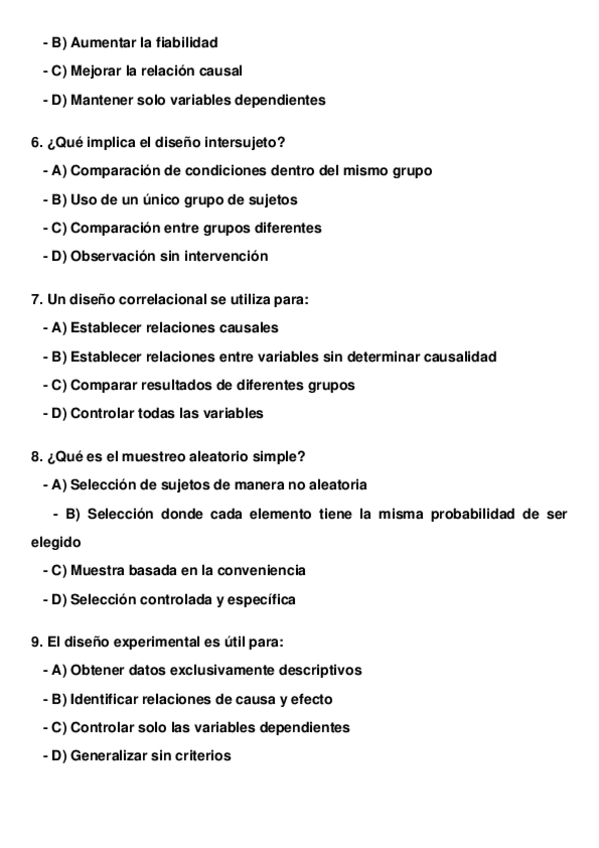 - B) Aumentar la fiabilidad
- C) Mejorar la relación causal
- D) Mantener solo variables dependientes

6. ¿Qué implica el diseño intersujeto?
- A) Comparación de condiciones dentro del mismo grupo
- B) Uso de un único grupo de sujetos
- C) Comparación entre grupos diferentes
- D) Observación sin intervención

7. Un diseño correlacional se utiliza para:
- A) Establecer relaciones causales
- B) Establecer relaciones entre variables sin determinar causalidad
- C) Comparar resultados de diferentes grupos
- D) Controlar todas las variables

8. ¿Qué es el muestreo aleatorio simple?
- A) Selección de sujetos de manera no aleatoria
- B) Selección donde cada elemento tiene la misma probabilidad de ser elegido
- C) Muestra basada en la conveniencia
- D) Selección controlada y específica

9. El diseño experimental es útil para:
- A) Obtener datos exclusivamente descriptivos
- B) Identificar relaciones de causa y efecto
- C) Controlar solo las variables dependientes
- D) Generalizar sin criterios